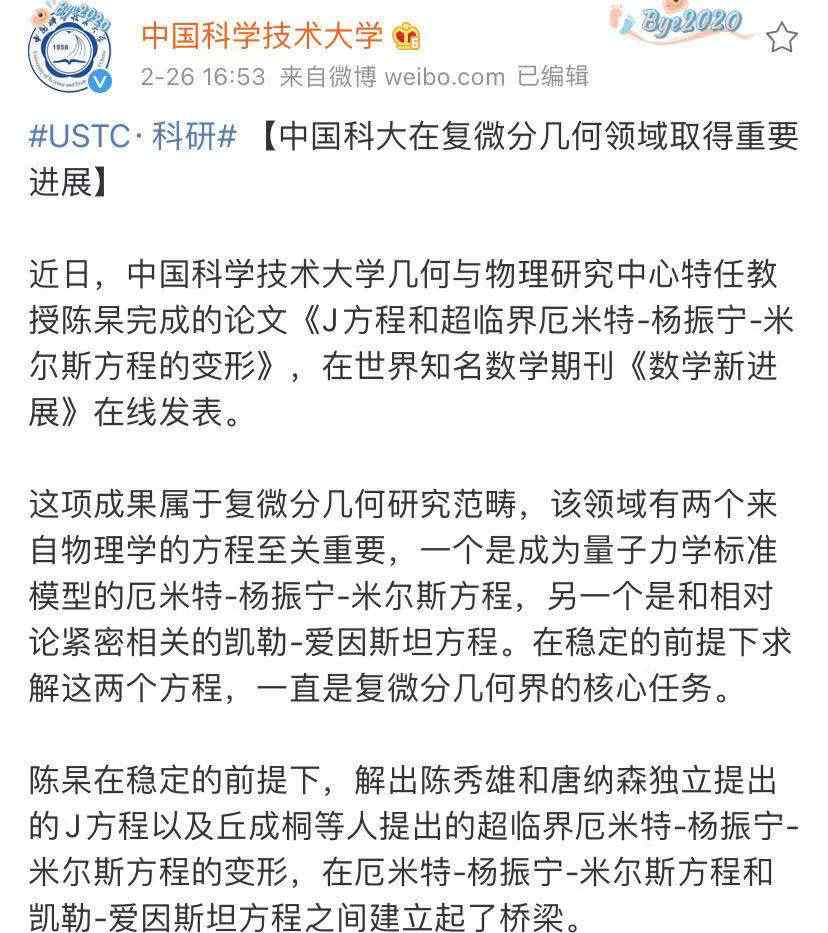 中国科学技术大学

Bye2020

2-26 16:53 来自微博 weibo.com 已编辑

#USTC·科研# 【中国科大在复微分几何领域取得重要进展】

近日，中国科学技术大学几何与物理研究中心特任教授陈杲完成的论文《J方程和超临界厄米特-杨振宁-米尔斯方程的变形》，在世界知名数学期刊《数学新进展》在线发表。

这项成果属于复微分几何研究范畴，该领域有两个来自物理学的方程至关重要，一个是成为量子力学标准模型的厄米特-杨振宁-米尔斯方程，另一个是和相对论紧密相关的凯勒-爱因斯坦方程。在稳定的前提下求解这两个方程，一直是复微分几何界的核心任务。

陈杲在稳定的前提下，解出陈秀雄和唐纳森独立提出的J方程以及丘成桐等人提出的超临界厄米特-杨振宁-米尔斯方程的变形，在厄米特-杨振宁-米尔斯方程和凯勒-爱因斯坦方程之间建立起了桥梁。